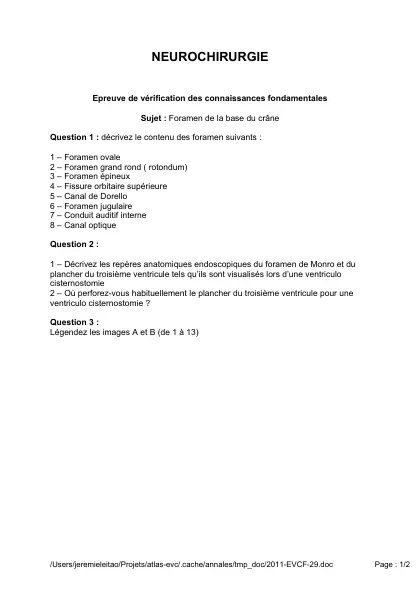 NEUROCHIRURGIE

Epreuve de vérification des connaissances fondamentales

Sujet : Foramen de la base du crâne

Question 1 : décrivez le contenu des foramen suivants :

1 – Foramen ovale
2 – Foramen grand rond ( rotondum)
3 – Foramen épineux
4 – Fissure orbitaire supérieure
5 – Canal de Dorello
6 – Foramen jugulaire
7 – Conduit auditif interne
8 – Canal optique

Question 2 :

1 – Décrivez les repères anatomiques endoscopiques du foramen de Monro et du plancher du troisième ventricule tels qu'ils sont visualisés lors d'une ventriculo cisternostomie
2 – Où perforez-vous habituellement le plancher du troisième ventricule pour une ventriculo cisternostomie ?

Question 3 :
Légendez les images A et B (de 1 à 13)

/Users/jeremieleitao/Projets/atlas-evc/.cache/annales/tmp_doc/2011-EVCF-29.doc Page : 1/2